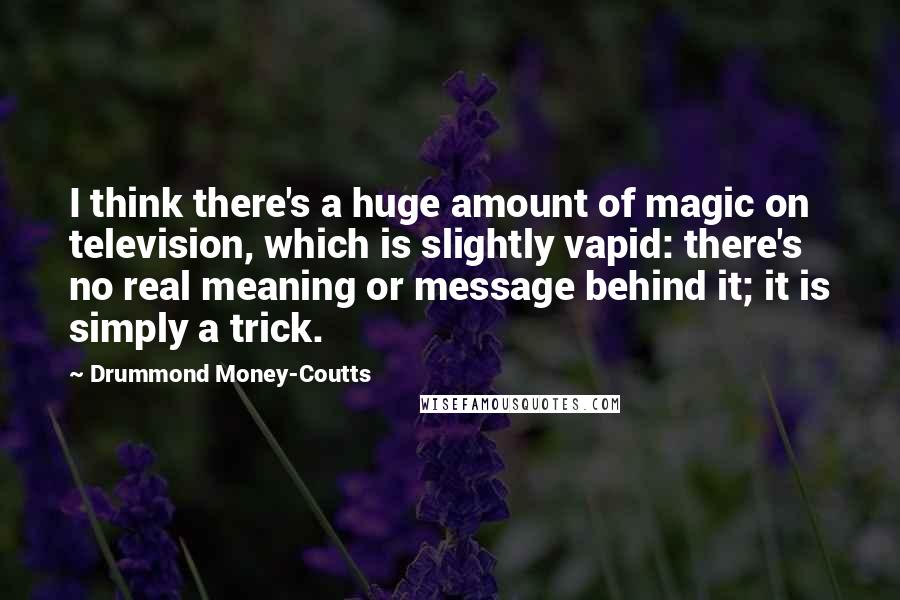 I think there's a huge amount of magic on television, which is slightly vapid: there's no real meaning or message behind it; it is simply a trick.

~ Drummond Money-Coutts

WISEFAMOUSQUOTES.COM